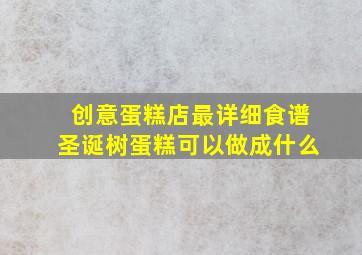 创意蛋糕店最详细食谱
圣诞树蛋糕可以做成什么